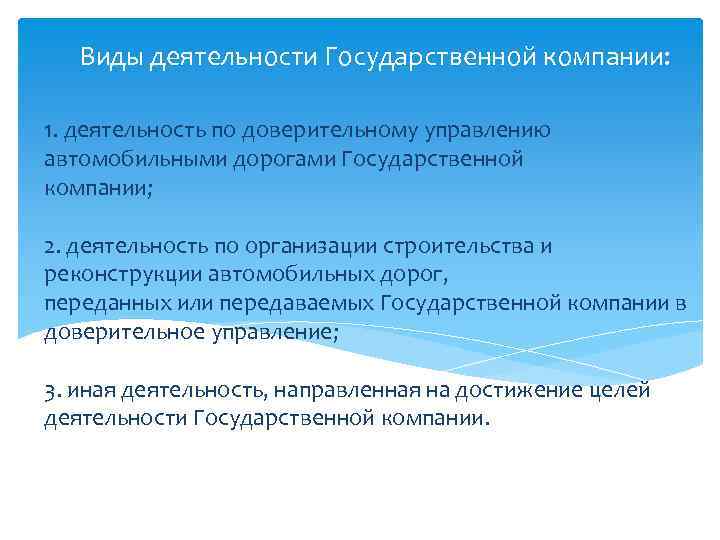 Виды деятельности Государственной компании:

1. деятельность по доверительному управлению автомобильными дорогами Государственной компании;

2. деятельность по организации строительства и реконструкции автомобильных дорог, переданных или передаваемых Государственной компании в доверительное управление;

3. иная деятельность, направленная на достижение целей деятельности Государственной компании.